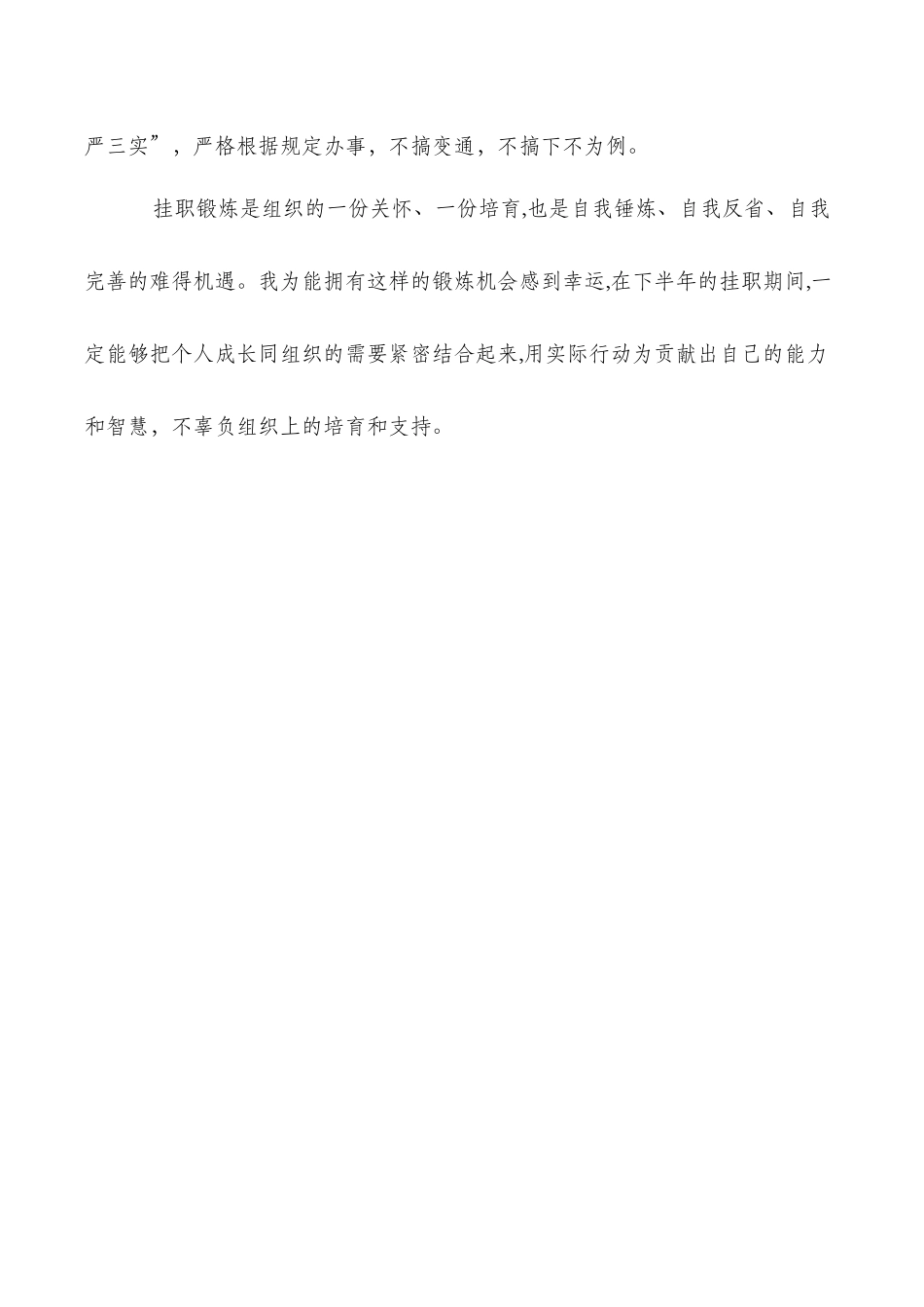 严三实”，严格根据规定办事，不搞变通，不搞下不为例。

挂职锻炼是组织的一份关怀、一份培育,也是自我锤炼、自我反省、自我完善的难得机遇。我为能拥有这样的锻炼机会感到幸运,在下半年的挂职期间,一定能够把个人成长同组织的需要紧密结合起来,用实际行动为贡献出自己的能力和智慧，不辜负组织上的培育和支持。